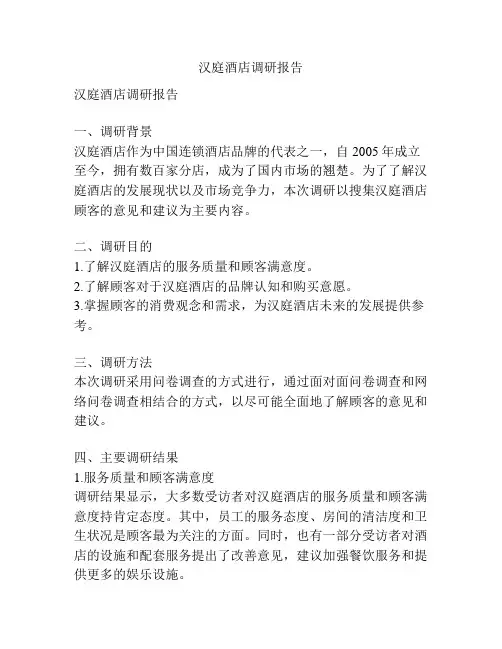 汉庭酒店调研报告

汉庭酒店调研报告

一、调研背景
汉庭酒店作为中国连锁酒店品牌的代表之一，自 2005 年成立至今，拥有数百家分店，成为了国内市场的翘楚。为了了解汉庭酒店的发展现状以及市场竞争力，本次调研以搜集汉庭酒店顾客的意见和建议为主要内容。

二、调研目的
1.了解汉庭酒店的服务质量和顾客满意度。
2.了解顾客对于汉庭酒店的品牌认知和购买意愿。
3.掌握顾客的消费观念和需求，为汉庭酒店未来的发展提供参考。

三、调研方法
本次调研采用问卷调查的方式进行，通过面对面问卷调查和网络问卷调查相结合的方式，以尽可能全面地了解顾客的意见和建议。

四、主要调研结果
1.服务质量和顾客满意度
调研结果显示，大多数受访者对汉庭酒店的服务质量和顾客满意度持肯定态度。其中，员工的服务态度、房间的清洁度和卫生状况是顾客最为关注的方面。同时，也有一部分受访者对酒店的设施和配套服务提出了改善意见，建议加强餐饮服务和提供更多的娱乐设施。